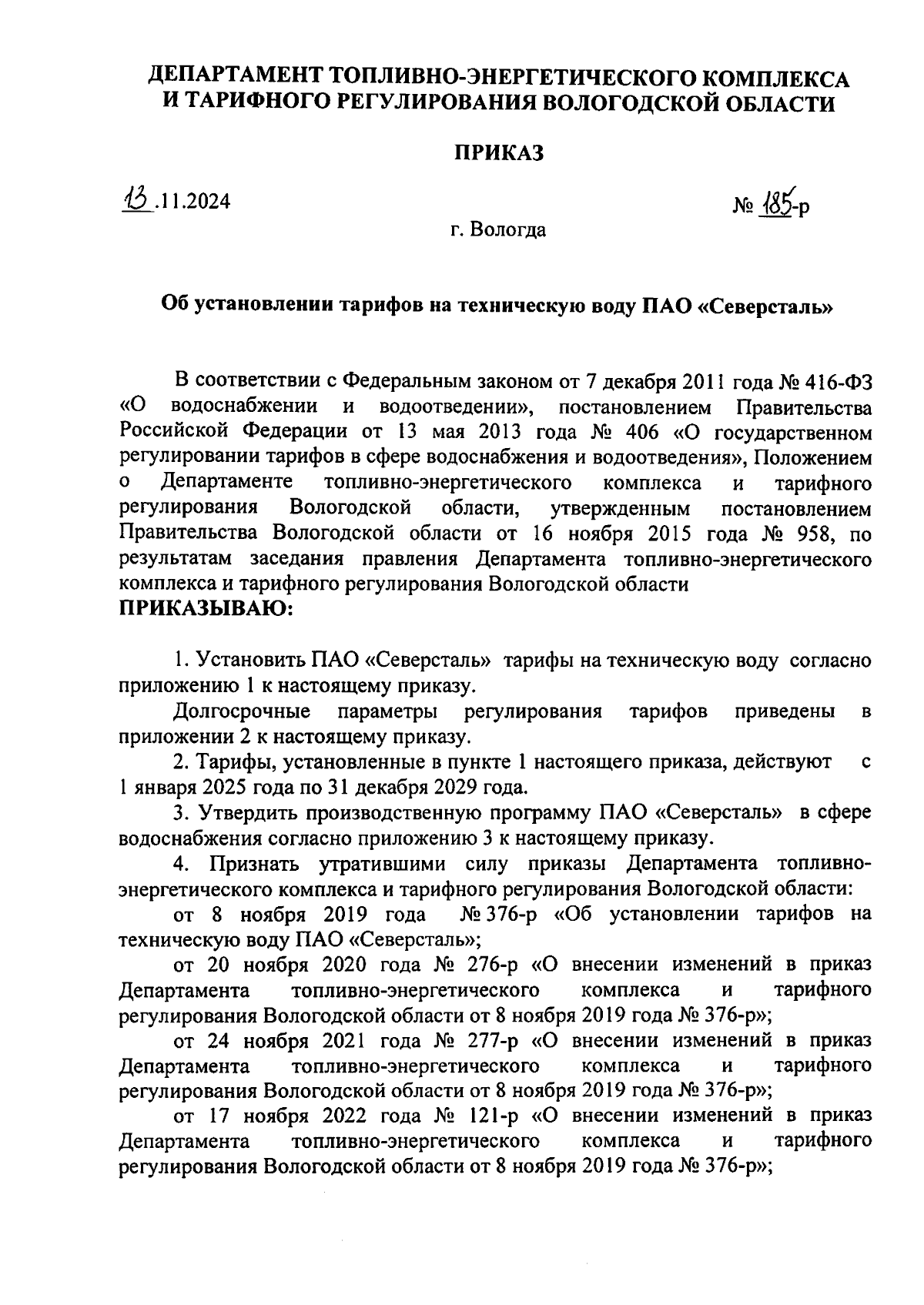 ДЕПАРТАМЕНТ ТОПЛИВНО-ЭНЕРГЕТИЧЕСКОГО КОМПЛЕКСА И ТАРИФНОГО РЕГУЛИРОВАНИЯ ВОЛОГОДСКОЙ ОБЛАСТИ

ПРИКАЗ

13.11.2024

№ 185-р

г. Вологда

Об установлении тарифов на техническую воду ПАО «Северсталь»

В соответствии с Федеральным законом от 7 декабря 2011 года № 416-ФЗ «О водоснабжении и водоотведении», постановлением Правительства Российской Федерации от 13 мая 2013 года № 406 «О государственном регулировании тарифов в сфере водоснабжения и водоотведения», Положением о Департаменте топливно-энергетического комплекса и тарифного регулирования Вологодской области, утвержденным постановлением Правительства Вологодской области от 16 ноября 2015 года № 958, по результатам заседания правления Департамента топливно-энергетического комплекса и тарифного регулирования Вологодской области
ПРИКАЗЫВАЮ:

1. Установить ПАО «Северсталь» тарифы на техническую воду согласно приложению 1 к настоящему приказу.

Долгосрочные параметры регулирования тарифов приведены в приложении 2 к настоящему приказу.

2. Тарифы, установленные в пункте 1 настоящего приказа, действуют с 1 января 2025 года по 31 декабря 2029 года.

3. Утвердить производственную программу ПАО «Северсталь» в сфере водоснабжения согласно приложению 3 к настоящему приказу.

4. Признать утратившими силу приказы Департамента топливно-энергетического комплекса и тарифного регулирования Вологодской области:

от 8 ноября 2019 года № 376-р «Об установлении тарифов на техническую воду ПАО «Северсталь»;

от 20 ноября 2020 года № 276-р «О внесении изменений в приказ Департамента топливно-энергетического комплекса и тарифного регулирования Вологодской области от 8 ноября 2019 года № 376-р»;

от 24 ноября 2021 года № 277-р «О внесении изменений в приказ Департамента топливно-энергетического комплекса и тарифного регулирования Вологодской области от 8 ноября 2019 года № 376-р»;

от 17 ноября 2022 года № 121-р «О внесении изменений в приказ Департамента топливно-энергетического комплекса и тарифного регулирования Вологодской области от 8 ноября 2019 года № 376-р»;